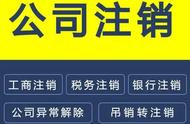 公司注销

工商注销 税务注销 银行注销

公司异常解除 吊销转注销